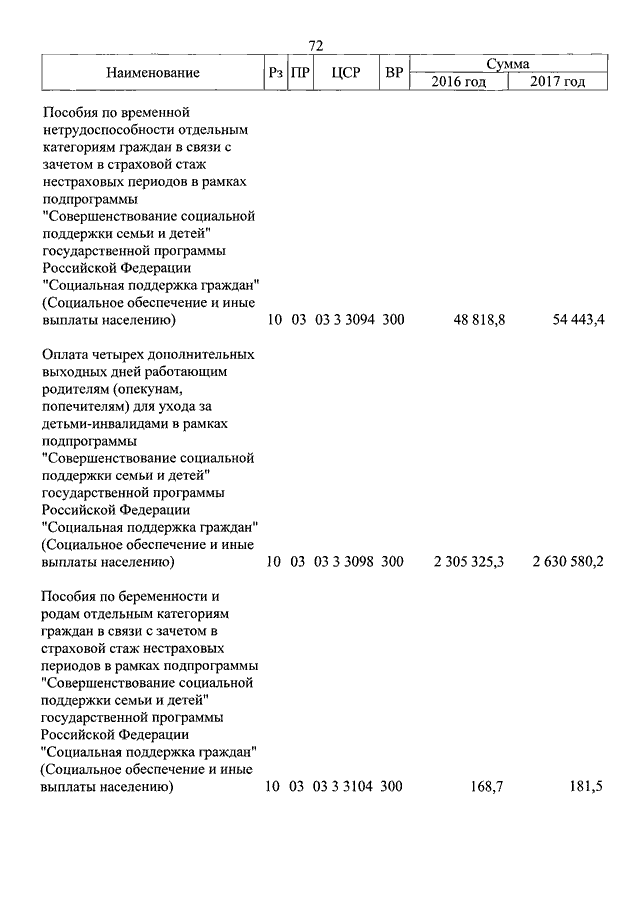 72

| Наименование | Рз | ПР | ЦСР | ВР | Сумма 2016 год | Сумма 2017 год |
|---|---|---|---|---|---|---|
| Пособия по временной нетрудоспособности отдельным категориям граждан в связи с зачетом в страховой стаж нестраховых периодов в рамках подпрограммы "Совершенствование социальной поддержки семьи и детей" государственной программы Российской Федерации "Социальная поддержка граждан" (Социальное обеспечение и иные выплаты населению) | 10 | 03 | 03 3 3094 | 300 | 48 818,8 | 54 443,4 |
| Оплата четырех дополнительных выходных дней работающим родителям (опекунам, попечителям) для ухода за детьми-инвалидами в рамках подпрограммы "Совершенствование социальной поддержки семьи и детей" государственной программы Российской Федерации "Социальная поддержка граждан" (Социальное обеспечение и иные выплаты населению) | 10 | 03 | 03 3 3098 | 300 | 2 305 325,3 | 2 630 580,2 |
| Пособия по беременности и родам отдельным категориям граждан в связи с зачетом в страховой стаж нестраховых периодов в рамках подпрограммы "Совершенствование социальной поддержки семьи и детей" государственной программы Российской Федерации "Социальная поддержка граждан" (Социальное обеспечение и иные выплаты населению) | 10 | 03 | 03 3 3104 | 300 | 168,7 | 181,5 |